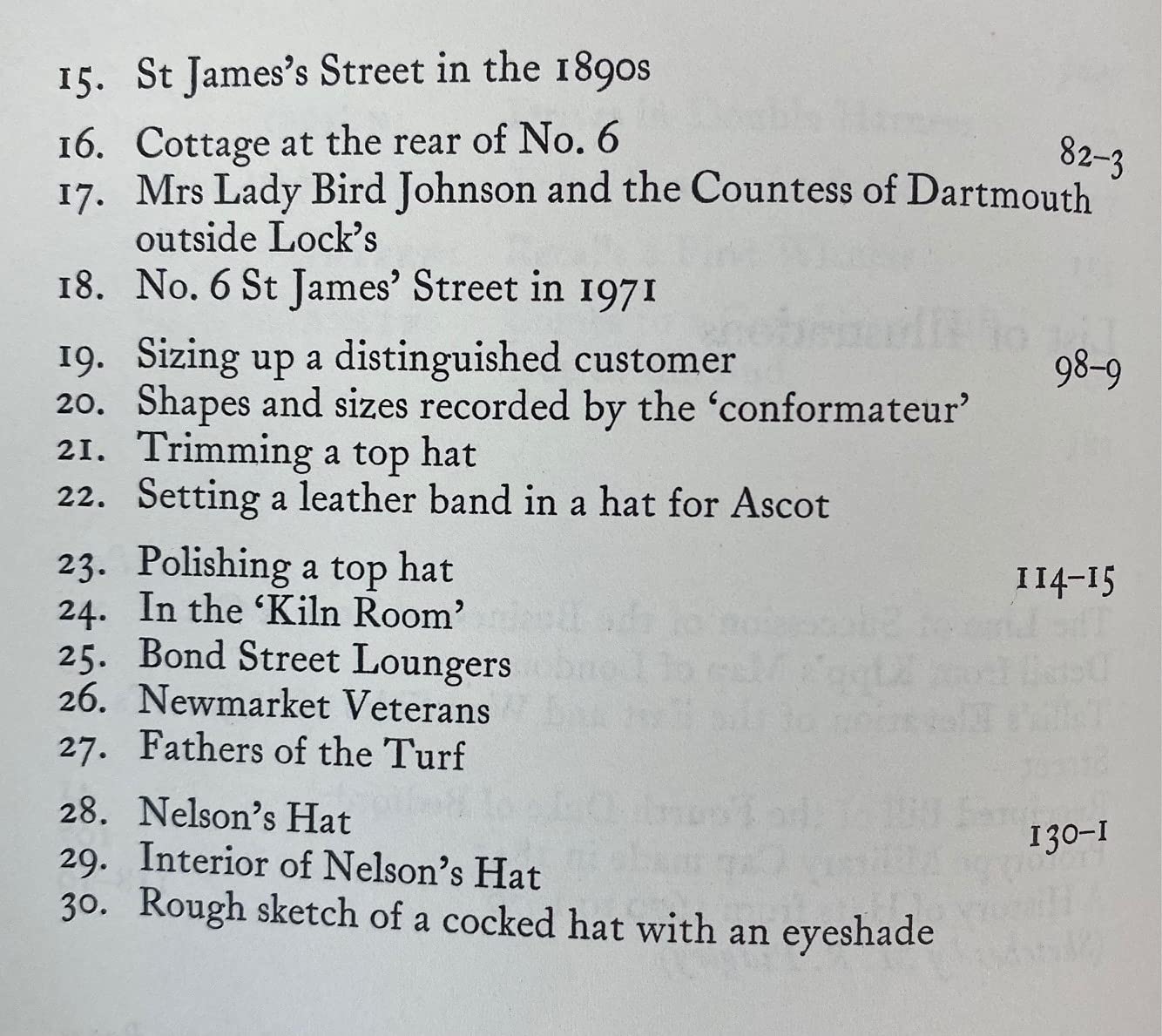 15. St James's Street in the 1890s

16. Cottage at the rear of No. 6 82–3
17. Mrs Lady Bird Johnson and the Countess of Dartmouth outside Lock's
18. No. 6 St James' Street in 1971

19. Sizing up a distinguished customer 98–9
20. Shapes and sizes recorded by the 'conformateur'
21. Trimming a top hat
22. Setting a leather band in a hat for Ascot

23. Polishing a top hat 114–15
24. In the 'Kiln Room'
25. Bond Street Loungers
26. Newmarket Veterans
27. Fathers of the Turf

28. Nelson's Hat 130–1
29. Interior of Nelson's Hat
30. Rough sketch of a cocked hat with an eyeshade